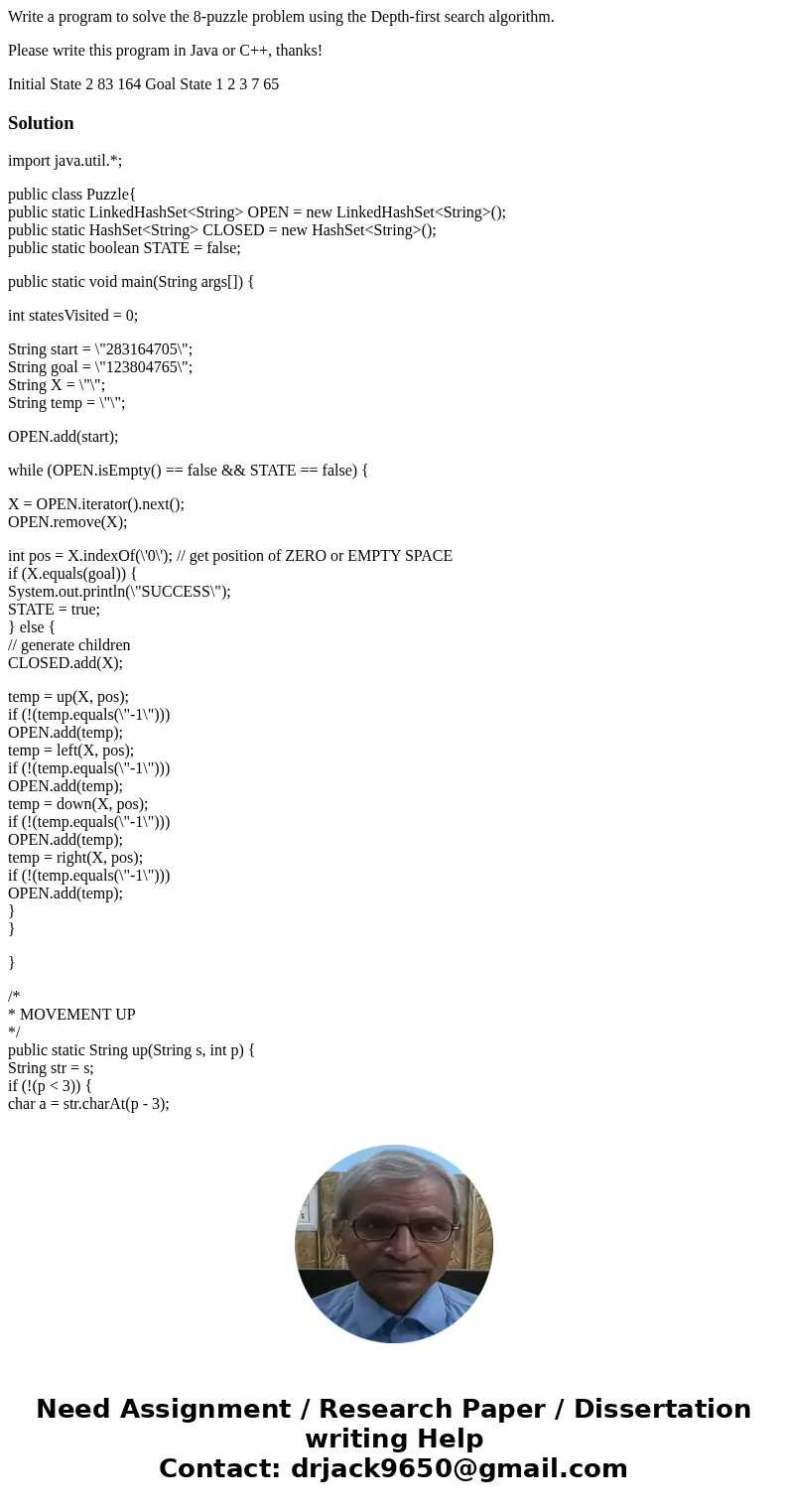 Write a program to solve the 8-puzzle problem using the Depth-first search algorithm.

Please write this program in Java or C++, thanks!

Initial State 2 83 164 Goal State 1 2 3 7 65

Solution

import java.util.*;

public class Puzzle{
public static LinkedHashSet<String> OPEN = new LinkedHashSet<String>();
public static HashSet<String> CLOSED = new HashSet<String>();
public static boolean STATE = false;

public static void main(String args[]) {

int statesVisited = 0;

String start = \"283164705\";
String goal = \"123804765\";
String X = \"\";
String temp = \"\";

OPEN.add(start);

while (OPEN.isEmpty() == false && STATE == false) {

X = OPEN.iterator().next();
OPEN.remove(X);

int pos = X.indexOf(\'0\'); // get position of ZERO or EMPTY SPACE
if (X.equals(goal)) {
System.out.println(\"SUCCESS\");
STATE = true;
} else {
// generate children
CLOSED.add(X);

temp = up(X, pos);
if (!(temp.equals(\"-1\")))
OPEN.add(temp);
temp = left(X, pos);
if (!(temp.equals(\"-1\")))
OPEN.add(temp);
temp = down(X, pos);
if (!(temp.equals(\"-1\")))
OPEN.add(temp);
temp = right(X, pos);
if (!(temp.equals(\"-1\")))
OPEN.add(temp);
}
}

}

/*
* MOVEMENT UP
*/
public static String up(String s, int p) {
String str = s;
if (!(p < 3)) {
char a = str.charAt(p - 3);

Need Assignment / Research Paper / Dissertation writing Help
Contact: drjack9650@gmail.com